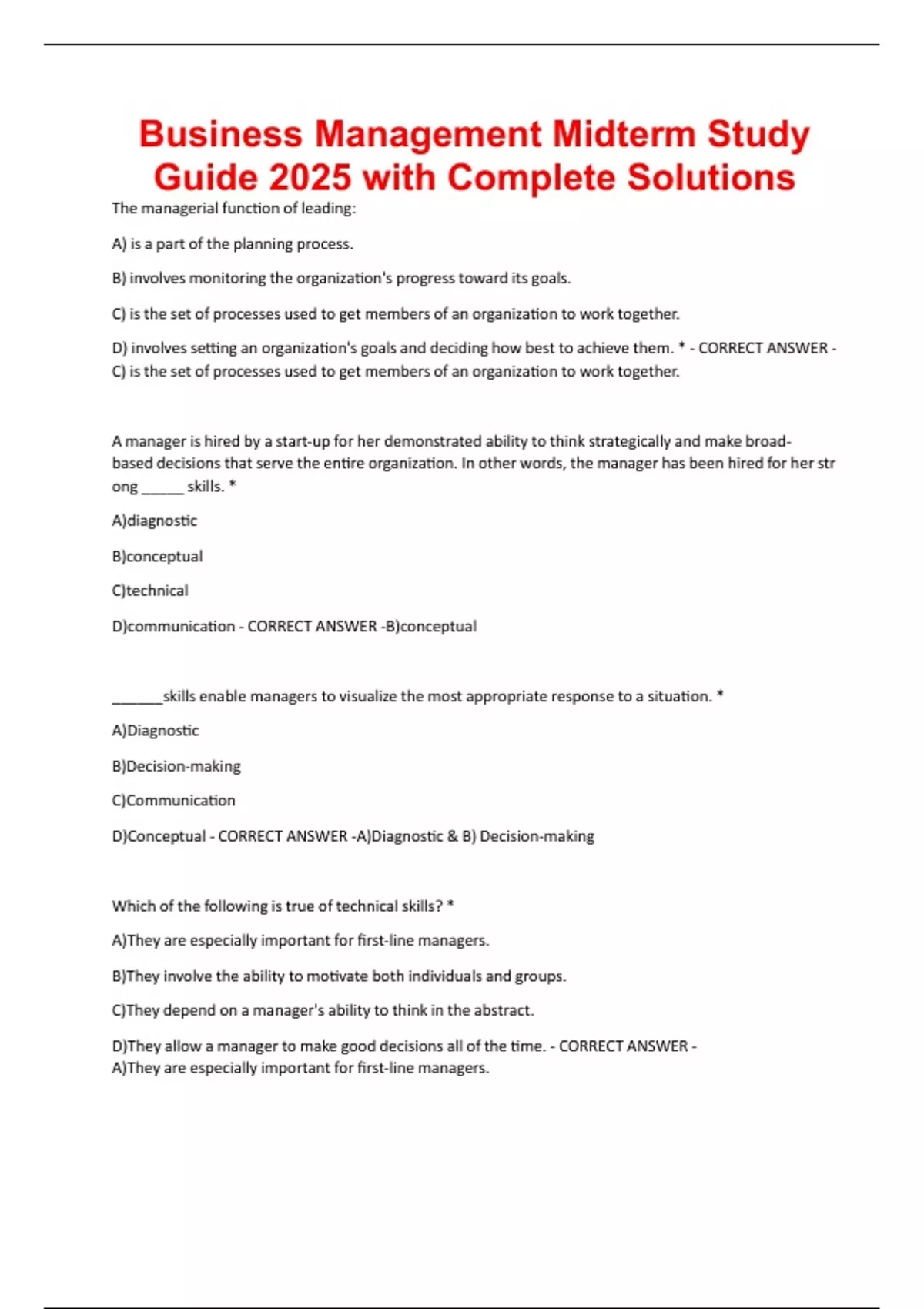 Business Management Midterm Study Guide 2025 with Complete Solutions

The managerial function of leading:

A) is a part of the planning process.

B) involves monitoring the organization's progress toward its goals.

C) is the set of processes used to get members of an organization to work together.

D) involves setting an organization's goals and deciding how best to achieve them. * - CORRECT ANSWER - C) is the set of processes used to get members of an organization to work together.

A manager is hired by a start-up for her demonstrated ability to think strategically and make broad-based decisions that serve the entire organization. In other words, the manager has been hired for her str ong ______ skills. *

A)diagnostic

B)conceptual

C)technical

D)communication - CORRECT ANSWER -B)conceptual

_______skills enable managers to visualize the most appropriate response to a situation. *

A)Diagnostic

B)Decision-making

C)Communication

D)Conceptual - CORRECT ANSWER -A)Diagnostic & B) Decision-making

Which of the following is true of technical skills? *

A)They are especially important for first-line managers.

B)They involve the ability to motivate both individuals and groups.

C)They depend on a manager's ability to think in the abstract.

D)They allow a manager to make good decisions all of the time. - CORRECT ANSWER - A)They are especially important for first-line managers.